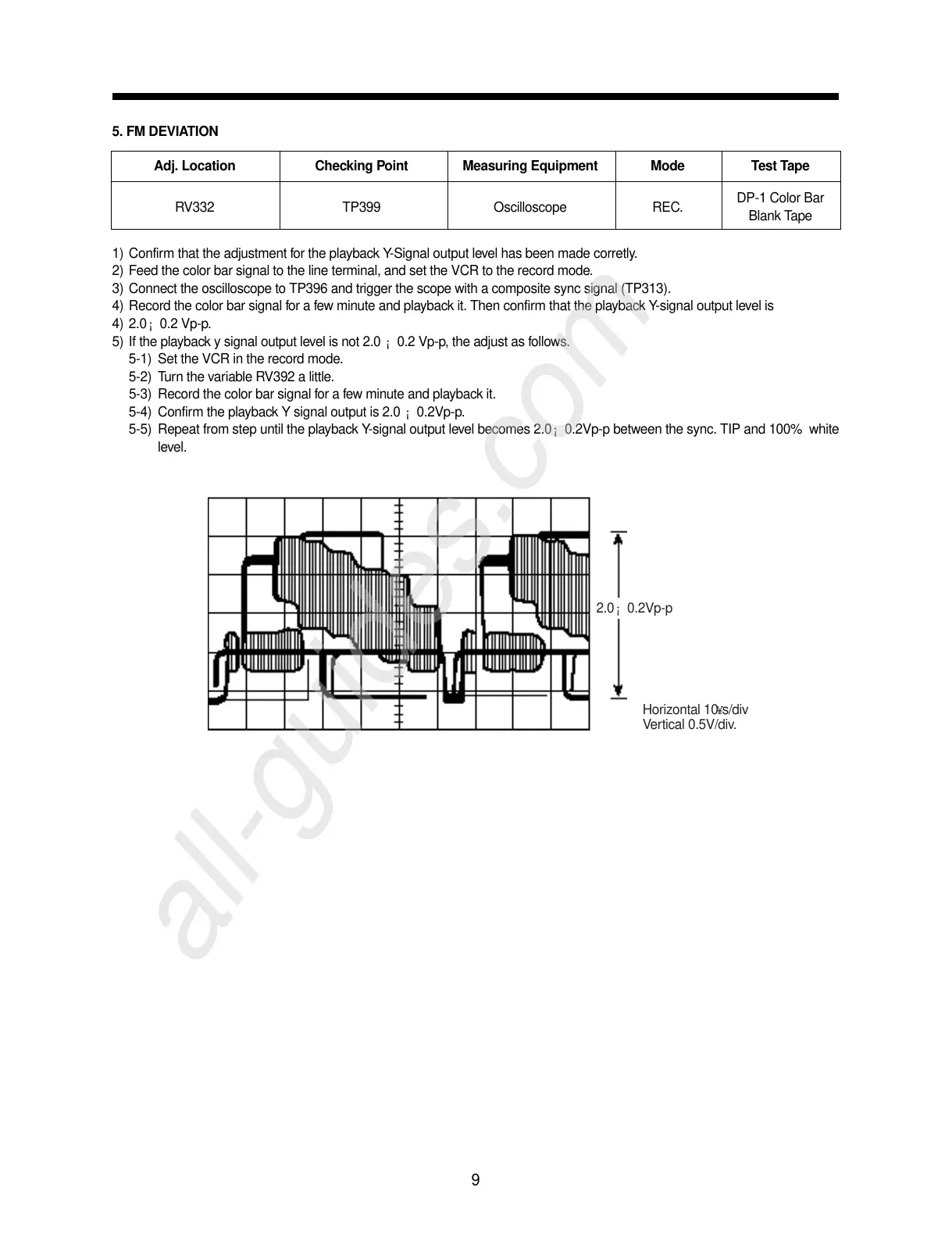 5. FM DEVIATION

| Adj. Location | Checking Point | Measuring Equipment | Mode | Test Tape |
|---|---|---|---|---|
| RV332 | TP399 | Oscilloscope | REC. | DP-1 Color Bar Blank Tape |

1) Confirm that the adjustment for the playback Y-Signal output level has been made corretly.
2) Feed the color bar signal to the line terminal, and set the VCR to the record mode.
3) Connect the oscilloscope to TP396 and trigger the scope with a composite sync signal (TP313).
4) Record the color bar signal for a few minute and playback it. Then confirm that the playback Y-signal output level is
4) 2.0 ¡ 0.2 Vp-p.
5) If the playback y signal output level is not 2.0 ¡ 0.2 Vp-p, the adjust as follows.
5-1) Set the VCR in the record mode.
5-2) Turn the variable RV392 a little.
5-3) Record the color bar signal for a few minute and playback it.
5-4) Confirm the playback Y signal output is 2.0 ¡ 0.2Vp-p.
5-5) Repeat from step until the playback Y-signal output level becomes 2.0 ¡ 0.2Vp-p between the sync. TIP and 100% white level.

2.0 ¡ 0.2Vp-p

Horizontal 10㎲/div
Vertical 0.5V/div.

all-guides.com

9